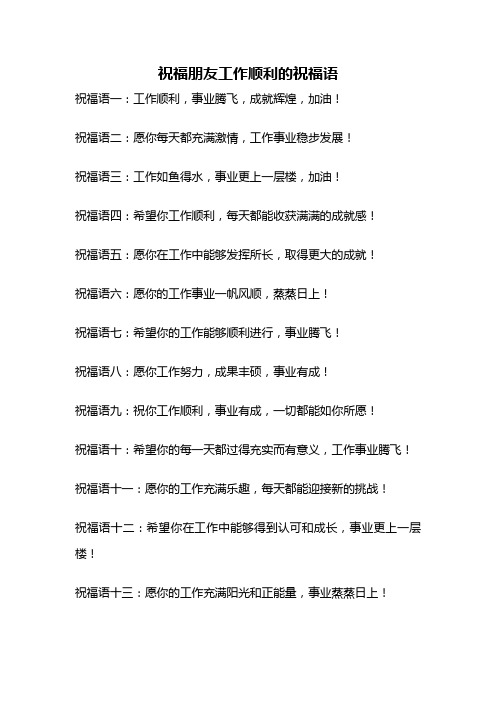 祝福朋友工作顺利的祝福语

祝福语一：工作顺利，事业腾飞，成就辉煌，加油！

祝福语二：愿你每天都充满激情，工作事业稳步发展！

祝福语三：工作如鱼得水，事业更上一层楼，加油！

祝福语四：希望你工作顺利，每天都能收获满满的成就感！

祝福语五：愿你在工作中能够发挥所长，取得更大的成就！

祝福语六：愿你的工作事业一帆风顺，蒸蒸日上！

祝福语七：希望你的工作能够顺利进行，事业腾飞！

祝福语八：愿你工作努力，成果丰硕，事业有成！

祝福语九：祝你工作顺利，事业有成，一切都能如你所愿！

祝福语十：希望你的每一天都过得充实而有意义，工作事业腾飞！

祝福语十一：愿你的工作充满乐趣，每天都能迎接新的挑战！

祝福语十二：希望你在工作中能够得到认可和成长，事业更上一层楼！

祝福语十三：愿你的工作充满阳光和正能量，事业蒸蒸日上！